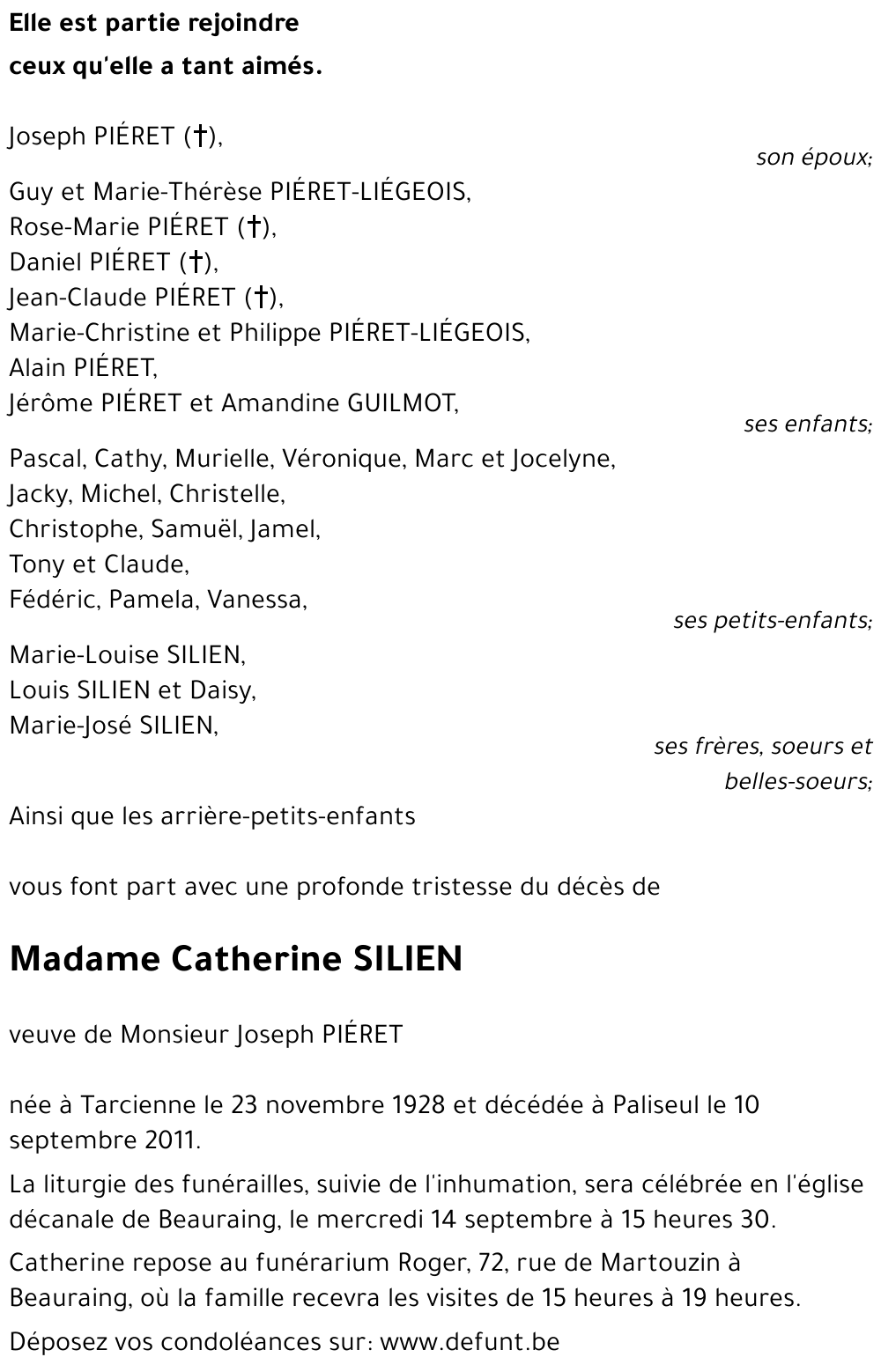 Elle est partie rejoindre
ceux qu'elle a tant aimés.

Joseph PIÉRET (†),
son époux;

Guy et Marie-Thérèse PIÉRET-LIÉGEOIS,
Rose-Marie PIÉRET (†),
Daniel PIÉRET (†),
Jean-Claude PIÉRET (†),
Marie-Christine et Philippe PIÉRET-LIÉGEOIS,
Alain PIÉRET,
Jérôme PIÉRET et Amandine GUILMOT,
ses enfants;

Pascal, Cathy, Murielle, Véronique, Marc et Jocelyne,
Jacky, Michel, Christelle,
Christophe, Samuël, Jamel,
Tony et Claude,
Fédéric, Pamela, Vanessa,
ses petits-enfants;

Marie-Louise SILIEN,
Louis SILIEN et Daisy,
Marie-José SILIEN,
ses frères, soeurs et belles-soeurs;

Ainsi que les arrière-petits-enfants

vous font part avec une profonde tristesse du décès de

Madame Catherine SILIEN

veuve de Monsieur Joseph PIÉRET

née à Tarcienne le 23 novembre 1928 et décédée à Paliseul le 10 septembre 2011.

La liturgie des funérailles, suivie de l'inhumation, sera célébrée en l'église décanale de Beauraing, le mercredi 14 septembre à 15 heures 30.

Catherine repose au funérarium Roger, 72, rue de Martouzin à Beauraing, où la famille recevra les visites de 15 heures à 19 heures.

Déposez vos condoléances sur: www.defunt.be